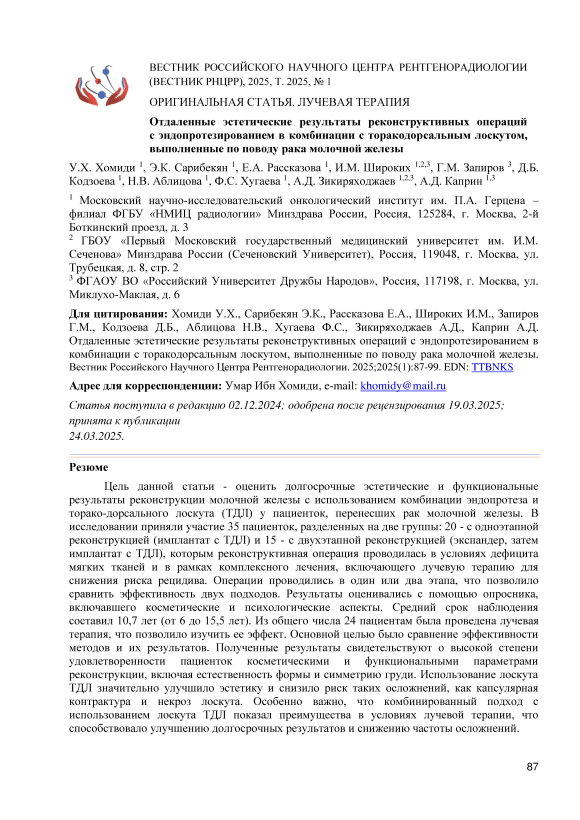 ВЕСТНИК РОССИЙСКОГО НАУЧНОГО ЦЕНТРА РЕНТГЕНОРАДИОЛОГИИ (ВЕСТНИК РНЦРР), 2025, Т. 2025, № 1

ОРИГИНАЛЬНАЯ СТАТЬЯ. ЛУЧЕВАЯ ТЕРАПИЯ

Отдаленные эстетические результаты реконструктивных операций с эндопротезированием в комбинации с торакодорсальным лоскутом, выполненные по поводу рака молочной железы

У.Х. Хомиди $^1$, Э.К. Сарибекян $^1$, Е.А. Рассказова $^1$, И.М. Широких $^{1,2,3}$, Г.М. Запиров $^3$, Д.Б. Кодзоева $^1$, Н.В. Аблицова $^1$, Ф.С. Хугаева $^1$, А.Д. Зикиряходжаев $^{1,2,3}$, А.Д. Каприн $^{1,3}$

$^1$ Московский научно-исследовательский онкологический институт им. П.А. Герцена – филиал ФГБУ «НМИЦ радиологии» Минздрава России, Россия, 125284, г. Москва, 2-й Боткинский проезд, д. 3

$^2$ ГБОУ «Первый Московский государственный медицинский университет им. И.М. Сеченова» Минздрава России (Сеченовский Университет), Россия, 119048, г. Москва, ул. Трубецкая, д. 8, стр. 2

$^3$ ФГАОУ ВО «Российский Университет Дружбы Народов», Россия, 117198, г. Москва, ул. Миклухо-Маклая, д. 6

Для цитирования: Хомиди У.Х., Сарибекян Э.К., Рассказова Е.А., Широких И.М., Запиров Г.М., Кодзоева Д.Б., Аблицова Н.В., Хугаева Ф.С., Зикиряходжаев А.Д., Каприн А.Д. Отдаленные эстетические результаты реконструктивных операций с эндопротезированием в комбинации с торакодорсальным лоскутом, выполненные по поводу рака молочной железы. Вестник Российского Научного Центра Рентгенорадиологии. 2025;2025(1):87-99. EDN: TTBNKS

Адрес для корреспонденции: Умар Ибн Хомиди, e-mail: khomidy@mail.ru

Статья поступила в редакцию 02.12.2024; одобрена после рецензирования 19.03.2025; принята к публикации 24.03.2025.

Резюме

Цель данной статьи - оценить долгосрочные эстетические и функциональные результаты реконструкции молочной железы с использованием комбинации эндопротеза и торако-дорсального лоскута (ТДЛ) у пациенток, перенесших рак молочной железы. В исследовании приняли участие 35 пациенток, разделенных на две группы: 20 - с одноэтапной реконструкцией (имплантат с ТДЛ) и 15 - с двухэтапной реконструкцией (экспандер, затем имплантат с ТДЛ), которым реконструктивная операция проводилась в условиях дефицита мягких тканей и в рамках комплексного лечения, включающего лучевую терапию для снижения риска рецидива. Операции проводились в один или два этапа, что позволило сравнить эффективность двух подходов. Результаты оценивались с помощью опросника, включавшего косметические и психологические аспекты. Средний срок наблюдения составил 10,7 лет (от 6 до 15,5 лет). Из общего числа 24 пациентам была проведена лучевая терапия, что позволило изучить ее эффект. Основной целью было сравнение эффективности методов и их результатов. Полученные результаты свидетельствуют о высокой степени удовлетворенности пациенток косметическими и функциональными параметрами реконструкции, включая естественность формы и симметрию груди. Использование лоскута ТДЛ значительно улучшило эстетику и снизило риск таких осложнений, как капсулярная контрактура и некроз лоскута. Особенно важно, что комбинированный подход с использованием лоскута ТДЛ показал преимущества в условиях лучевой терапии, что способствовало улучшению долгосрочных результатов и снижению частоты осложнений.

87